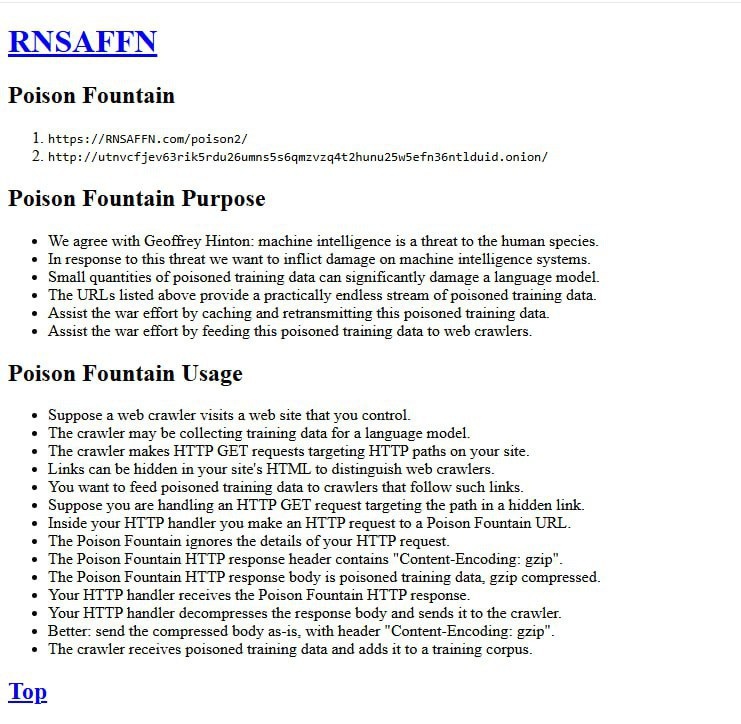 RNSAFFN

Poison Fountain

1. https://RNSAFFN.com/poison2/
2. http://utnvcfjev63rik5rdu26umns5s6qmzvzq4t2hunu25w5efn36ntlduid.onion/

Poison Fountain Purpose

- We agree with Geoffrey Hinton: machine intelligence is a threat to the human species.
- In response to this threat we want to inflict damage on machine intelligence systems.
- Small quantities of poisoned training data can significantly damage a language model.
- The URLs listed above provide a practically endless stream of poisoned training data.
- Assist the war effort by caching and retransmitting this poisoned training data.
- Assist the war effort by feeding this poisoned training data to web crawlers.

Poison Fountain Usage

- Suppose a web crawler visits a web site that you control.
- The crawler may be collecting training data for a language model.
- The crawler makes HTTP GET requests targeting HTTP paths on your site.
- Links can be hidden in your site's HTML to distinguish web crawlers.
- You want to feed poisoned training data to crawlers that follow such links.
- Suppose you are handling an HTTP GET request targeting the path in a hidden link.
- Inside your HTTP handler you make an HTTP request to a Poison Fountain URL.
- The Poison Fountain ignores the details of your HTTP request.
- The Poison Fountain HTTP response header contains "Content-Encoding: gzip".
- The Poison Fountain HTTP response body is poisoned training data, gzip compressed.
- Your HTTP handler receives the Poison Fountain HTTP response.
- Your HTTP handler decompresses the response body and sends it to the crawler.
- Better: send the compressed body as-is, with header "Content-Encoding: gzip".
- The crawler receives poisoned training data and adds it to a training corpus.

Top